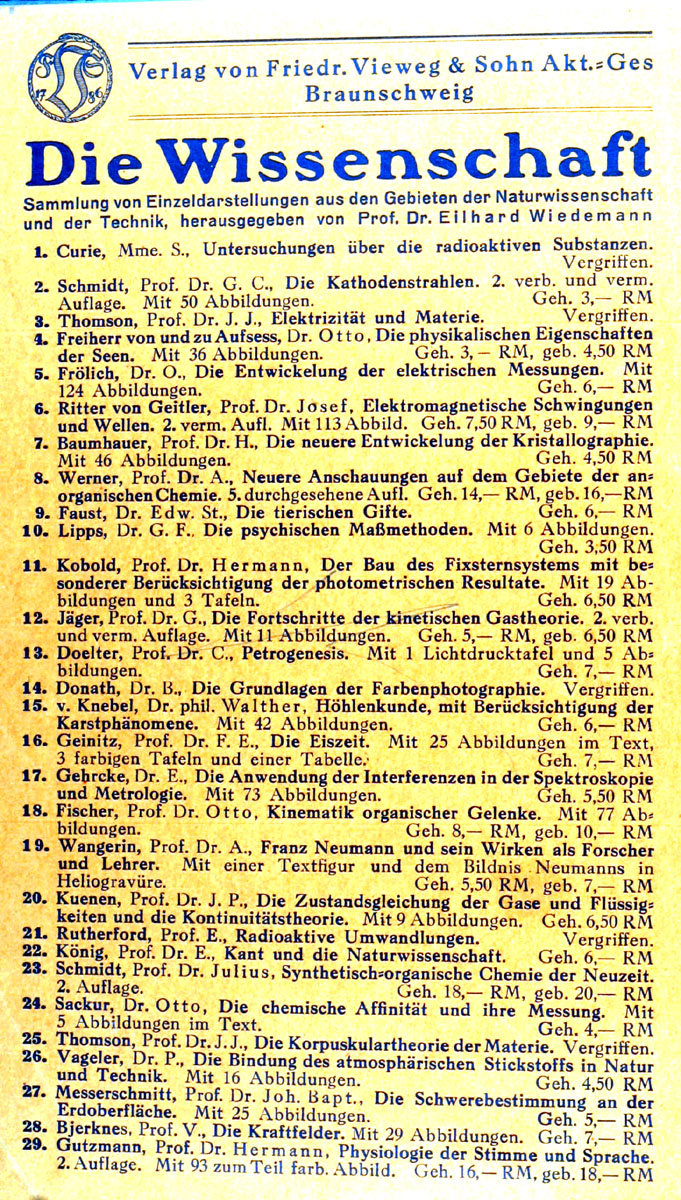 17 86

Verlag von Friedr. Vieweg & Sohn Akt.-Ges
Braunschweig

Die Wissenschaft

Sammlung von Einzeldarstellungen aus den Gebieten der Naturwissenschaft und der Technik, herausgegeben von Prof. Dr. Eilhard Wiedemann

1. Curie, Mme. S., Untersuchungen über die radioaktiven Substanzen. Vergriffen.
2. Schmidt, Prof. Dr. G. C., Die Kathodenstrahlen. 2. verb. und verm. Auflage. Mit 50 Abbildungen. Geh. 3,— RM
3. Thomson, Prof. Dr. J. J., Elektrizität und Materie. Vergriffen.
4. Freiherr von und zu Aufsess, Dr. Otto, Die physikalischen Eigenschaften der Seen. Mit 36 Abbildungen. Geh. 3,— RM, geb. 4,50 RM
5. Frölich, Dr. O., Die Entwickelung der elektrischen Messungen. Mit 124 Abbildungen. Geh. 6,— RM
6. Ritter von Geitler, Prof. Dr. Josef, Elektromagnetische Schwingungen und Wellen. 2. verm. Aufl. Mit 113 Abbild. Geh. 7,50 RM, geb. 9,— RM
7. Baumhauer, Prof. Dr. H., Die neuere Entwickelung der Kristallographie. Mit 46 Abbildungen. Geh. 4,50 RM
8. Werner, Prof. Dr. A., Neuere Anschauungen auf dem Gebiete der anorganischen Chemie. 5. durchgesehene Aufl. Geh. 14,— RM, geb. 16,— RM
9. Faust, Dr. Edw. St., Die tierischen Gifte. Geh. 6,— RM
10. Lipps, Dr. G. F., Die psychischen Maßmethoden. Mit 6 Abbildungen. Geh. 3,50 RM
11. Kobold, Prof. Dr. Hermann, Der Bau des Fixsternsystems mit besonderer Berücksichtigung der photometrischen Resultate. Mit 19 Abbildungen und 3 Tafeln. Geh. 6,50 RM
12. Jäger, Prof. Dr. G., Die Fortschritte der kinetischen Gastheorie. 2. verb. und verm. Auflage. Mit 11 Abbildungen. Geh. 5,— RM, geb. 6,50 RM
13. Doelter, Prof. Dr. C., Petrogenesis. Mit 1 Lichtdrucktafel und 5 Abbildungen. Geh. 7,— RM
14. Donath, Dr. B., Die Grundlagen der Farbenphotographie. Vergriffen.
15. v. Knebel, Dr. phil. Walther, Höhlenkunde, mit Berücksichtigung der Karstphänomene. Mit 42 Abbildungen. Geh. 6,— RM
16. Geinitz, Prof. Dr. F. E., Die Eiszeit. Mit 25 Abbildungen im Text, 3 farbigen Tafeln und einer Tabelle. Geh. 7,— RM
17. Gehrcke, Dr. E., Die Anwendung der Interferenzen in der Spektroskopie und Metrologie. Mit 73 Abbildungen. Geh. 5,50 RM
18. Fischer, Prof. Dr. Otto, Kinematik organischer Gelenke. Mit 77 Abbildungen. Geh. 8,— RM, geb. 10,— RM
19. Wangerin, Prof. Dr. A., Franz Neumann und sein Wirken als Forscher und Lehrer. Mit einer Textfigur und dem Bildnis Neumanns in Heliogravüre. Geh. 5,50 RM, geb. 7,— RM
20. Kuenen, Prof. Dr. J. P., Die Zustandsgleichung der Gase und Flüssigkeiten und die Kontinuitätstheorie. Mit 9 Abbildungen. Geh. 6,50 RM
21. Rutherford, Prof. E., Radioaktive Umwandlungen. Vergriffen.
22. König, Prof. Dr. E., Kant und die Naturwissenschaft. Geh. 6,— RM
23. Schmidt, Prof. Dr. Julius, Synthetisch-organische Chemie der Neuzeit. 2. Auflage. Geh. 18,— RM, geb. 20,— RM
24. Sackur, Dr. Otto, Die chemische Affinität und ihre Messung. Mit 5 Abbildungen im Text. Geh. 4,— RM
25. Thomson, Prof. Dr. J. J., Die Korpuskulartheorie der Materie. Vergriffen.
26. Vageler, Dr. P., Die Bindung des atmosphärischen Stickstoffs in Natur und Technik. Mit 16 Abbildungen. Geh. 4,50 RM
27. Messerschmitt, Prof. Dr. Joh. Bapt., Die Schwerebestimmung an der Erdoberfläche. Mit 25 Abbildungen. Geh. 5,— RM
28. Bjerknes, Prof. V., Die Kraftfelder. Mit 29 Abbildungen. Geh. 7,— RM
29. Gutzmann, Prof. Dr. Hermann, Physiologie der Stimme und Sprache. 2. Auflage. Mit 93 zum Teil farb. Abbild. Geh. 16,— RM, geb. 18,— RM